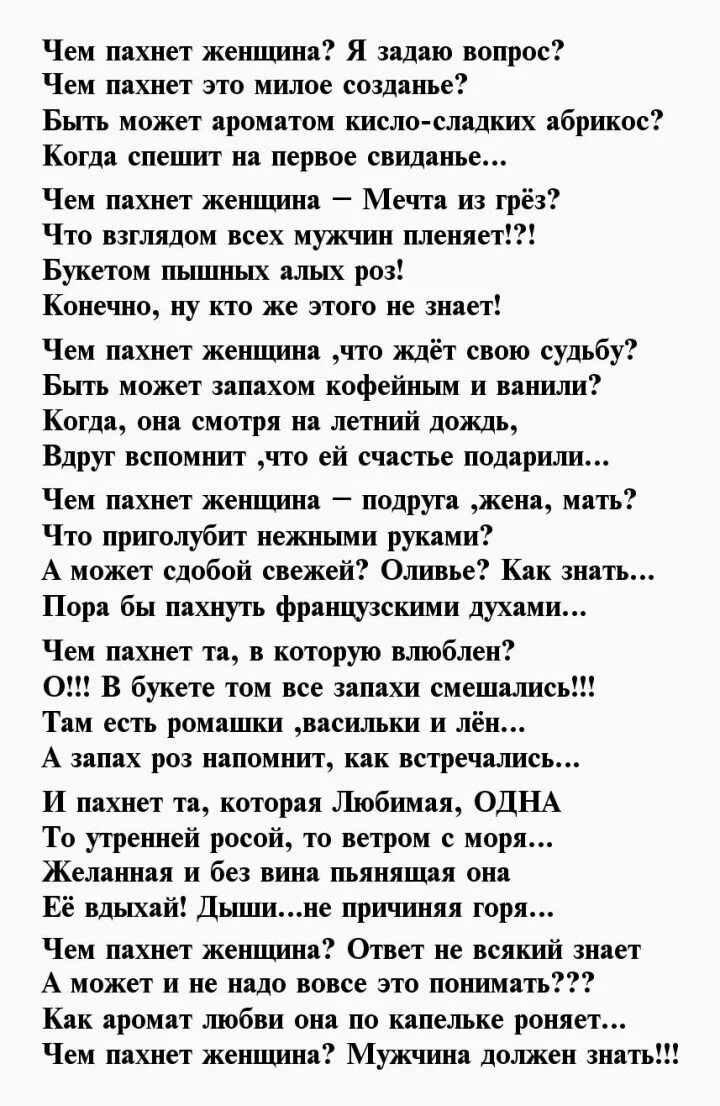 Чем пахнет женщина? Я задаю вопрос?
Чем пахнет это милое созданье?
Быть может ароматом кисло-сладких абрикос?
Когда спешит на первое свиданье...

Чем пахнет женщина – Мечта из грёз?
Что взглядом всех мужчин пленяет!?!
Букетом пышных алых роз!
Конечно, ну кто же этого не знает!

Чем пахнет женщина ,что ждёт свою судьбу?
Быть может запахом кофейным и ванили?
Когда, она смотря на летний дождь,
Вдруг вспомнит ,что ей счастье подарили...

Чем пахнет женщина – подруга ,жена, мать?
Что приголубит нежными руками?
А может сдобой свежей? Оливье? Как знать...
Пора бы пахнуть французскими духами...

Чем пахнет та, в которую влюблен?
О!!! В букете том все запахи смешались!!!
Там есть ромашки ,васильки и лён...
А запах роз напомнит, как встречались...

И пахнет та, которая Любимая, ОДНА
То утренней росой, то ветром с моря...
Желанная и без вина пьянящая она
Её вдыхай! Дыши...не причиняя горя...

Чем пахнет женщина? Ответ не всякий знает
А может и не надо вовсе это понимать???
Как аромат любви она по капельке роняет...
Чем пахнет женщина? Мужчина должен знать!!!